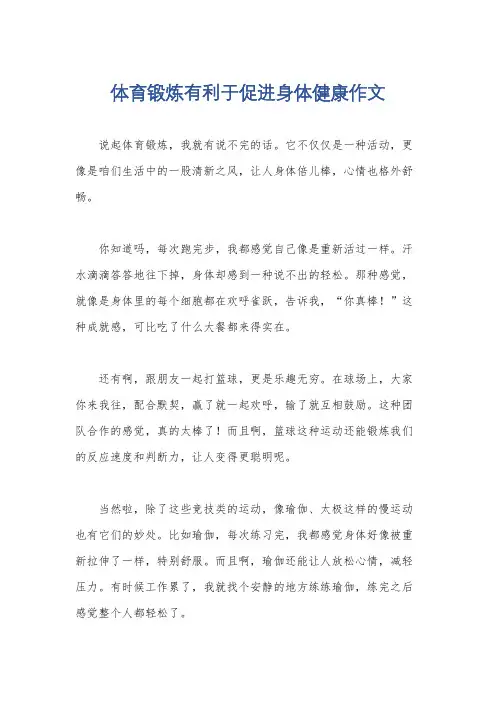 体育锻炼有利于促进身体健康作文

说起体育锻炼，我就有说不完的话。它不仅仅是一种活动，更像是咱们生活中的一股清新之风，让人身体倍儿棒，心情也格外舒畅。

你知道吗，每次跑完步，我都感觉自己像是重新活过一样。汗水滴滴答答地往下掉，身体却感到一种说不出的轻松。那种感觉，就像是身体里的每个细胞都在欢呼雀跃，告诉我，“你真棒！”这种成就感，可比吃了什么大餐都来得实在。

还有啊，跟朋友一起打篮球，更是乐趣无穷。在球场上，大家你来我往，配合默契，赢了就一起欢呼，输了就互相鼓励。这种团队合作的感觉，真的太棒了！而且啊，篮球这种运动还能锻炼我们的反应速度和判断力，让人变得更聪明呢。

当然啦，除了这些竞技类的运动，像瑜伽、太极这样的慢运动也有它们的妙处。比如瑜伽，每次练习完，我都感觉身体好像被重新拉伸了一样，特别舒服。而且啊，瑜伽还能让人放松心情，减轻压力。有时候工作累了，我就找个安静的地方练练瑜伽，练完之后感觉整个人都轻松了。